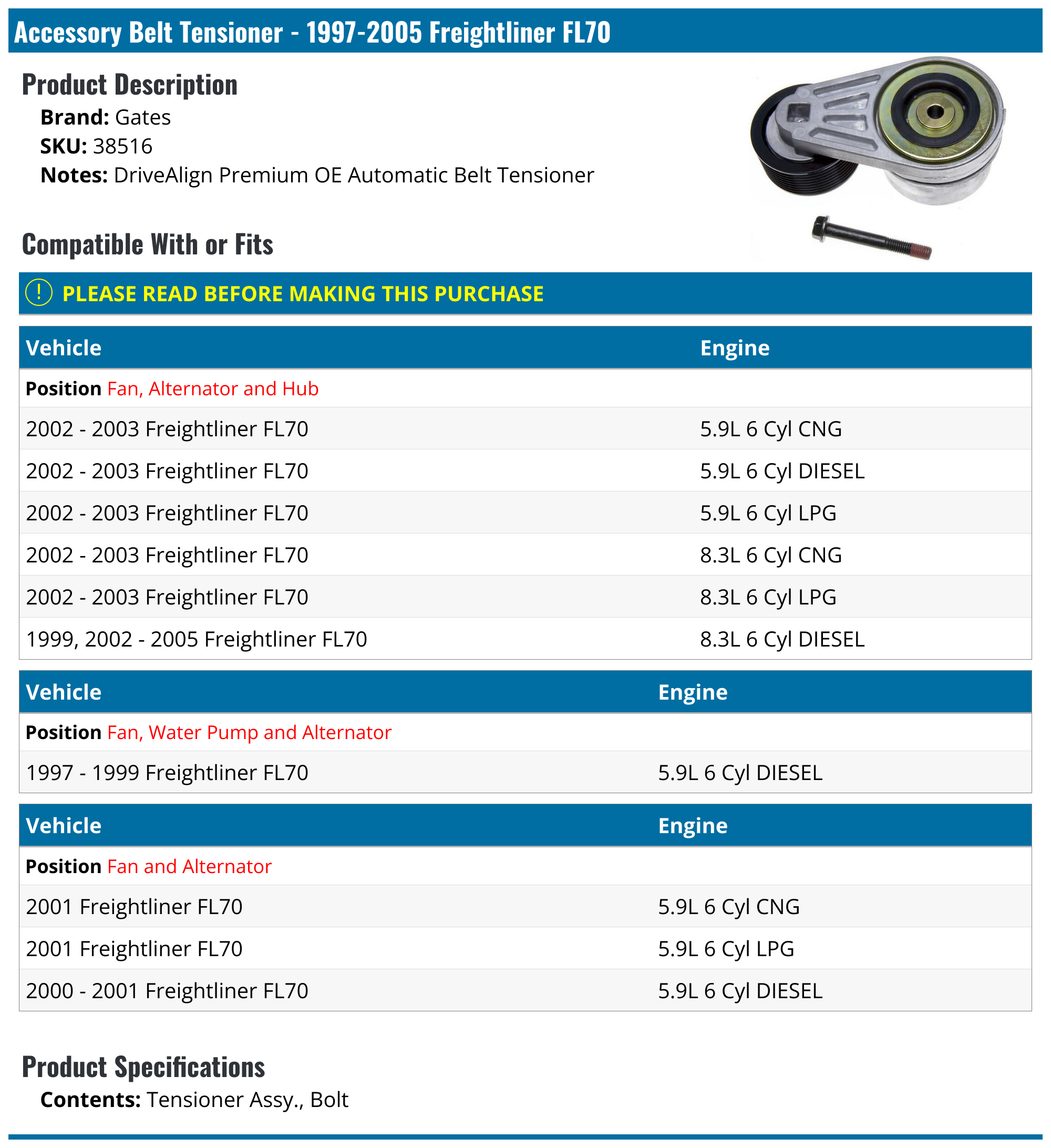 Accessory Belt Tensioner - 1997-2005 Freightliner FL70

Product Description

Brand: Gates
SKU: 38516
Notes: DriveAlign Premium OE Automatic Belt Tensioner

Compatible With or Fits

! PLEASE READ BEFORE MAKING THIS PURCHASE

| Vehicle | Engine |
|---|---|
| Position Fan, Alternator and Hub | |
| 2002 - 2003 Freightliner FL70 | 5.9L 6 Cyl CNG |
| 2002 - 2003 Freightliner FL70 | 5.9L 6 Cyl DIESEL |
| 2002 - 2003 Freightliner FL70 | 5.9L 6 Cyl LPG |
| 2002 - 2003 Freightliner FL70 | 8.3L 6 Cyl CNG |
| 2002 - 2003 Freightliner FL70 | 8.3L 6 Cyl LPG |
| 1999, 2002 - 2005 Freightliner FL70 | 8.3L 6 Cyl DIESEL |

| Vehicle | Engine |
|---|---|
| Position Fan, Water Pump and Alternator | |
| 1997 - 1999 Freightliner FL70 | 5.9L 6 Cyl DIESEL |

| Vehicle | Engine |
|---|---|
| Position Fan and Alternator | |
| 2001 Freightliner FL70 | 5.9L 6 Cyl CNG |
| 2001 Freightliner FL70 | 5.9L 6 Cyl LPG |
| 2000 - 2001 Freightliner FL70 | 5.9L 6 Cyl DIESEL |

Product Specifications

Contents: Tensioner Assy., Bolt